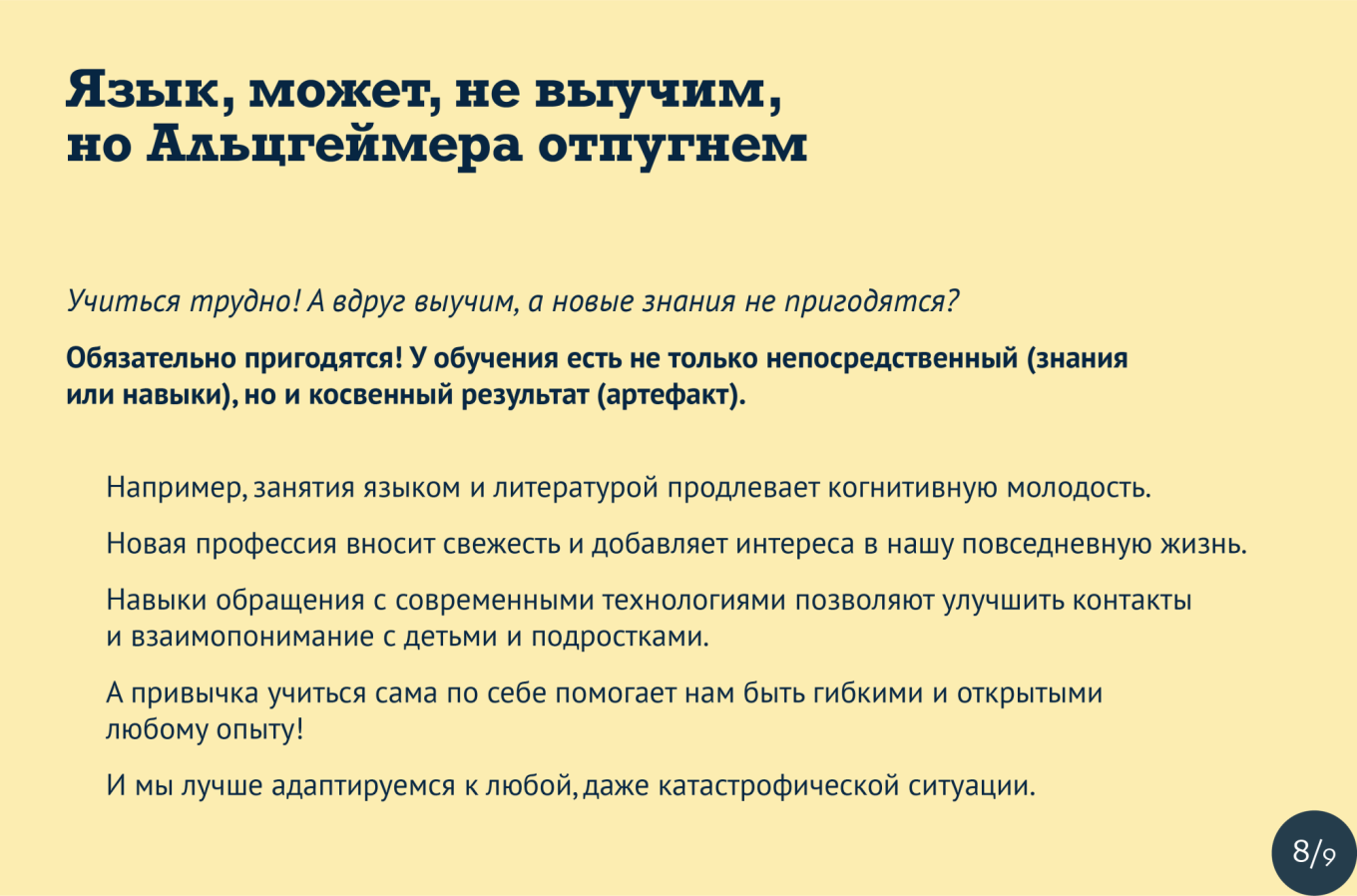 Язык, может, не выучим, но Альцгеймера отпугнем

Учиться трудно! А вдруг выучим, а новые знания не пригодятся?

Обязательно пригодятся! У обучения есть не только непосредственный (знания или навыки), но и косвенный результат (артефакт).

Например, занятия языком и литературой продлевает когнитивную молодость.

Новая профессия вносит свежесть и добавляет интереса в нашу повседневную жизнь.

Навыки обращения с современными технологиями позволяют улучшить контакты и взаимопонимание с детьми и подростками.

А привычка учиться сама по себе помогает нам быть гибкими и открытыми любому опыту!

И мы лучше адаптируемся к любой, даже катастрофической ситуации.

8/9